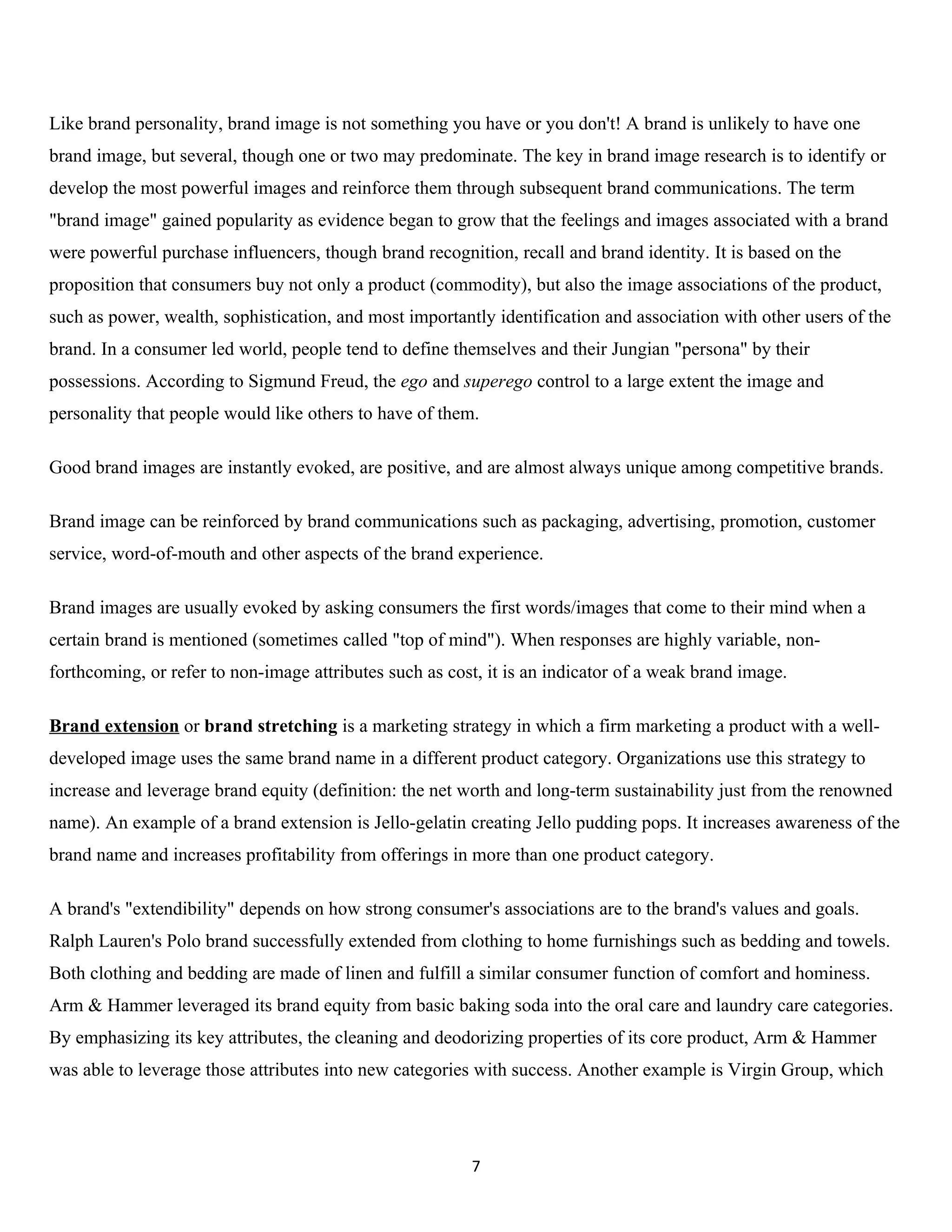 Like brand personality, brand image is not something you have or you don't! A brand is unlikely to have one brand image, but several, though one or two may predominate. The key in brand image research is to identify or develop the most powerful images and reinforce them through subsequent brand communications. The term "brand image" gained popularity as evidence began to grow that the feelings and images associated with a brand were powerful purchase influencers, though brand recognition, recall and brand identity. It is based on the proposition that consumers buy not only a product (commodity), but also the image associations of the product, such as power, wealth, sophistication, and most importantly identification and association with other users of the brand. In a consumer led world, people tend to define themselves and their Jungian "persona" by their possessions. According to Sigmund Freud, the ego and superego control to a large extent the image and personality that people would like others to have of them.

Good brand images are instantly evoked, are positive, and are almost always unique among competitive brands.

Brand image can be reinforced by brand communications such as packaging, advertising, promotion, customer service, word-of-mouth and other aspects of the brand experience.

Brand images are usually evoked by asking consumers the first words/images that come to their mind when a certain brand is mentioned (sometimes called "top of mind"). When responses are highly variable, non-forthcoming, or refer to non-image attributes such as cost, it is an indicator of a weak brand image.

Brand extension or brand stretching is a marketing strategy in which a firm marketing a product with a well-developed image uses the same brand name in a different product category. Organizations use this strategy to increase and leverage brand equity (definition: the net worth and long-term sustainability just from the renowned name). An example of a brand extension is Jello-gelatin creating Jello pudding pops. It increases awareness of the brand name and increases profitability from offerings in more than one product category.

A brand's "extendibility" depends on how strong consumer's associations are to the brand's values and goals. Ralph Lauren's Polo brand successfully extended from clothing to home furnishings such as bedding and towels. Both clothing and bedding are made of linen and fulfill a similar consumer function of comfort and hominess. Arm & Hammer leveraged its brand equity from basic baking soda into the oral care and laundry care categories. By emphasizing its key attributes, the cleaning and deodorizing properties of its core product, Arm & Hammer was able to leverage those attributes into new categories with success. Another example is Virgin Group, which

7